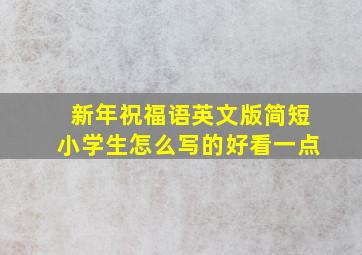 新年祝福语英文版简短
小学生怎么写的好看一点